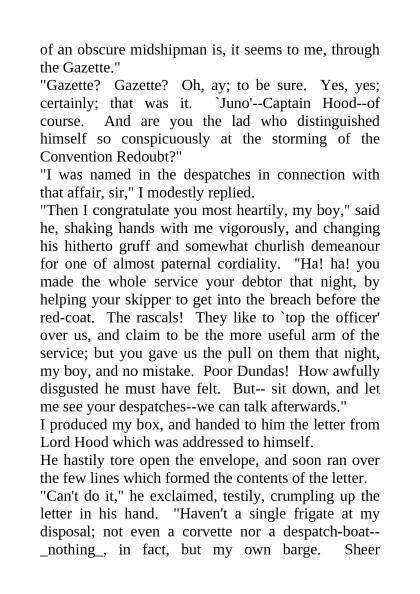 of an obscure midshipman is, it seems to me, through the Gazette."
"Gazette? Gazette? Oh, ay; to be sure. Yes, yes; certainly; that was it. `Juno'--Captain Hood--of course. And are you the lad who distinguished himself so conspicuously at the storming of the Convention Redoubt?"
"I was named in the despatches in connection with that affair, sir," I modestly replied.
"Then I congratulate you most heartily, my boy," said he, shaking hands with me vigorously, and changing his hitherto gruff and somewhat churlish demeanour for one of almost paternal cordiality. "Ha! ha! you made the whole service your debtor that night, by helping your skipper to get into the breach before the red-coat. The rascals! They like to `top the officer' over us, and claim to be the more useful arm of the service; but you gave us the pull on them that night, my boy, and no mistake. Poor Dundas! How awfully disgusted he must have felt. But-- sit down, and let me see your despatches--we can talk afterwards."
I produced my box, and handed to him the letter from Lord Hood which was addressed to himself.
He hastily tore open the envelope, and soon ran over the few lines which formed the contents of the letter.
"Can't do it," he exclaimed, testily, crumpling up the letter in his hand. "Haven't a single frigate at my disposal; not even a corvette nor a despatch-boat--_nothing_, in fact, but my own barge. Sheer